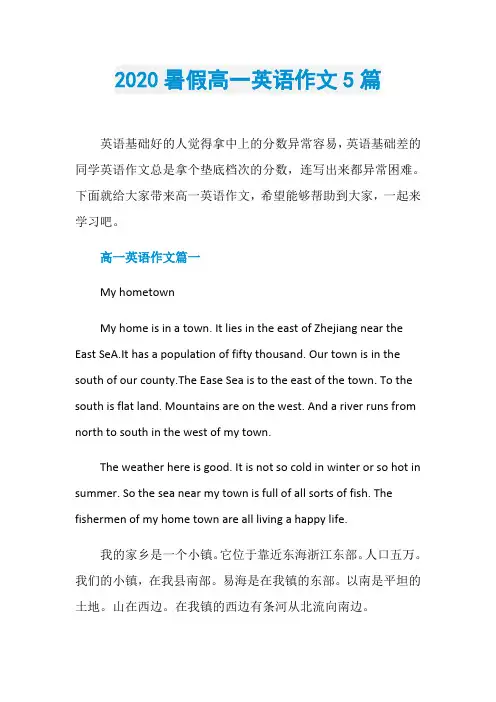 2020 暑假高一英语作文 5 篇

英语基础好的人觉得拿中上的分数异常容易，英语基础差的同学英语作文总是拿个垫底档次的分数，连写出来都异常困难。下面就给大家带来高一英语作文，希望能够帮助到大家，一起来学习吧。

高一英语作文篇一

My hometown

My home is in a town. It lies in the east of Zhejiang near the East SeA.It has a population of fifty thousand. Our town is in the south of our county.The Ease Sea is to the east of the town. To the south is flat land. Mountains are on the west. And a river runs from north to south in the west of my town.

The weather here is good. It is not so cold in winter or so hot in summer. So the sea near my town is full of all sorts of fish. The fishermen of my home town are all living a happy life.

我的家乡是一个小镇。它位于靠近东海浙江东部。人口五万。我们的小镇，在我县南部。易海是在我镇的东部。以南是平坦的土地。山在西边。在我镇的西边有条河从北流向南边。